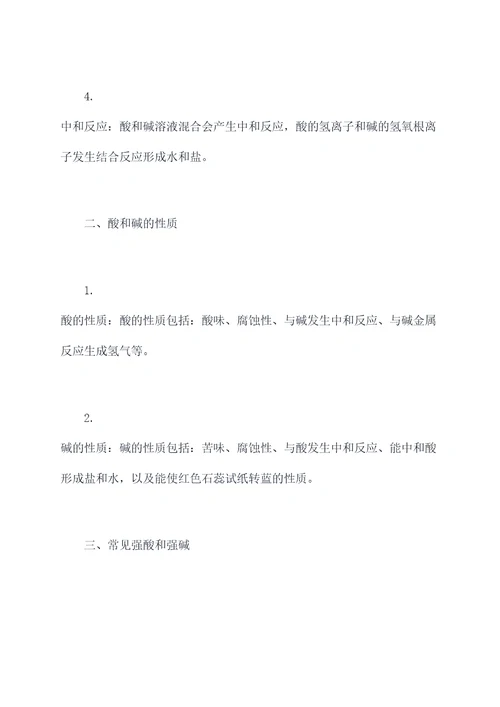 4.

中和反应：酸和碱溶液混合会产生中和反应，酸的氢离子和碱的氢氧根离子发生结合反应形成水和盐。

二、酸和碱的性质

1.

酸的性质：酸的性质包括：酸味、腐蚀性、与碱发生中和反应、与碱金属反应生成氢气等。

2.

碱的性质：碱的性质包括：苦味、腐蚀性、与酸发生中和反应、能中和酸形成盐和水，以及能使红色石蕊试纸转蓝的性质。

三、常见强酸和强碱